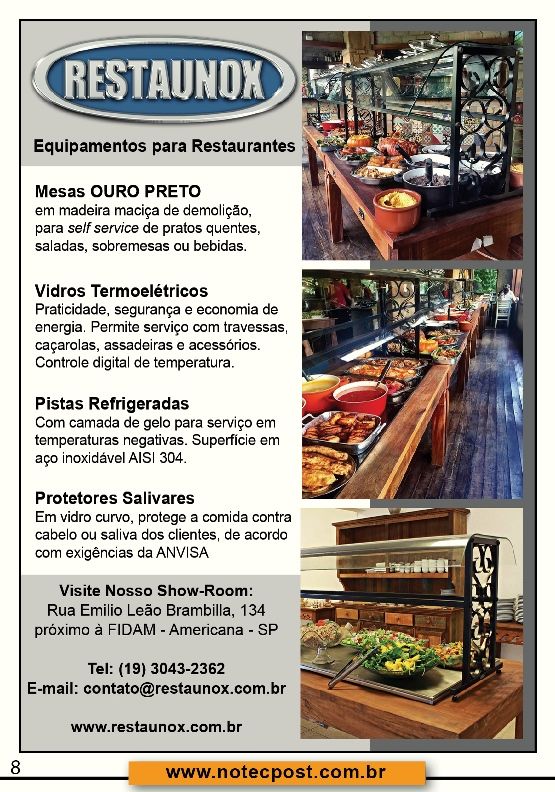 RESTAUNOX

Equipamentos para Restaurantes

Mesas OURO PRETO
em madeira maciça de demolição, para self service de pratos quentes, saladas, sobremesas ou bebidas.

Vidros Termoelétricos
Praticidade, segurança e economia de energia. Permite serviço com travessas, caçarolas, assadeiras e acessórios. Controle digital de temperatura.

Pistas Refrigeradas
Com camada de gelo para serviço em temperaturas negativas. Superfície em aço inoxidável AISI 304.

Protetores Salivares
Em vidro curvo, protege a comida contra cabelo ou saliva dos clientes, de acordo com exigências da ANVISA

Visite Nosso Show-Room:
Rua Emilio Leão Brambilla, 134
próximo à FIDAM - Americana - SP

Tel: (19) 3043-2362
E-mail: contato@restaunox.com.br

www.restaunox.com.br

8

www.notecpost.com.br